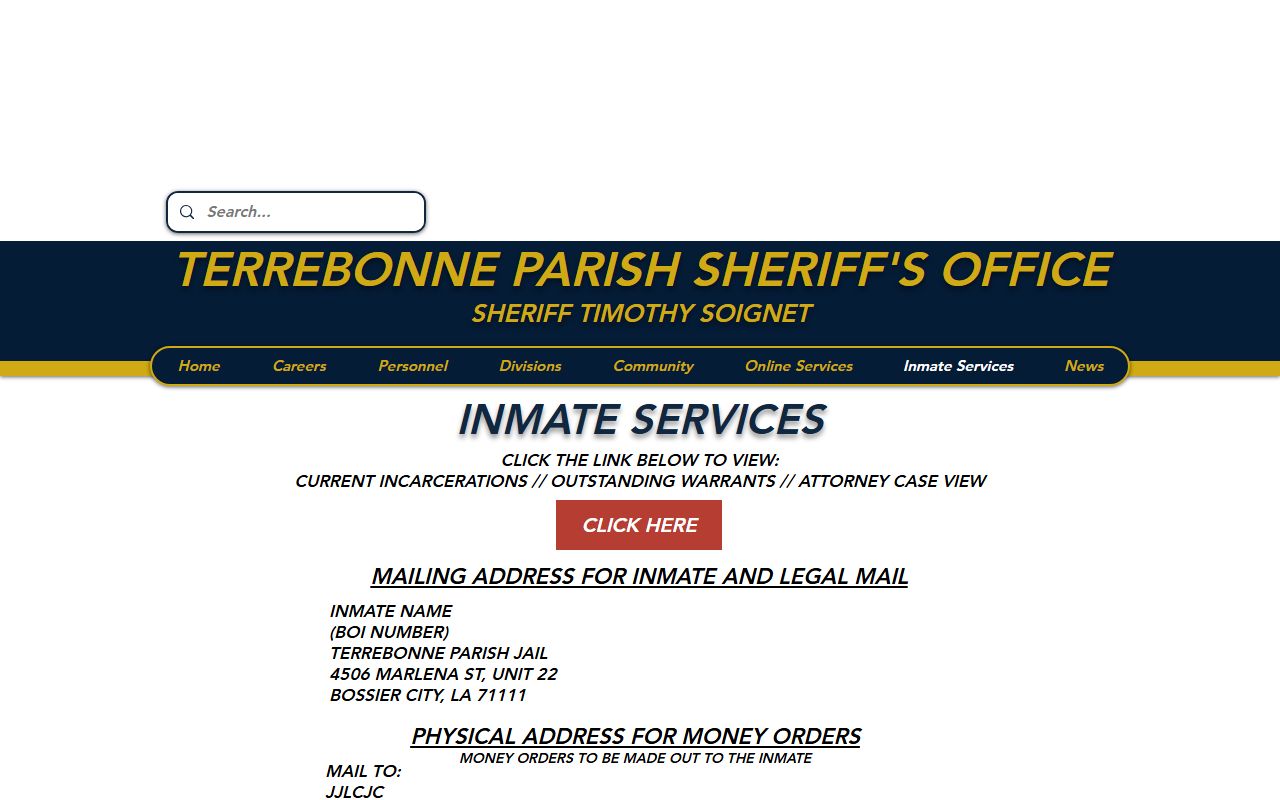 Search...

TERREBONNE PARISH SHERIFF'S OFFICE
SHERIFF TIMOTHY SOIGNET

Home Careers Personnel Divisions Community Online Services Inmate Services News

INMATE SERVICES

CLICK THE LINK BELOW TO VIEW:
CURRENT INCARCERATIONS // OUTSTANDING WARRANTS // ATTORNEY CASE VIEW

CLICK HERE

MAILING ADDRESS FOR INMATE AND LEGAL MAIL

INMATE NAME
(BOI NUMBER)
TERREBONNE PARISH JAIL
4506 MARLENA ST, UNIT 22
BOSSIER CITY, LA 71111

PHYSICAL ADDRESS FOR MONEY ORDERS
MONEY ORDERS TO BE MADE OUT TO THE INMATE

MAIL TO:
JJLCJC